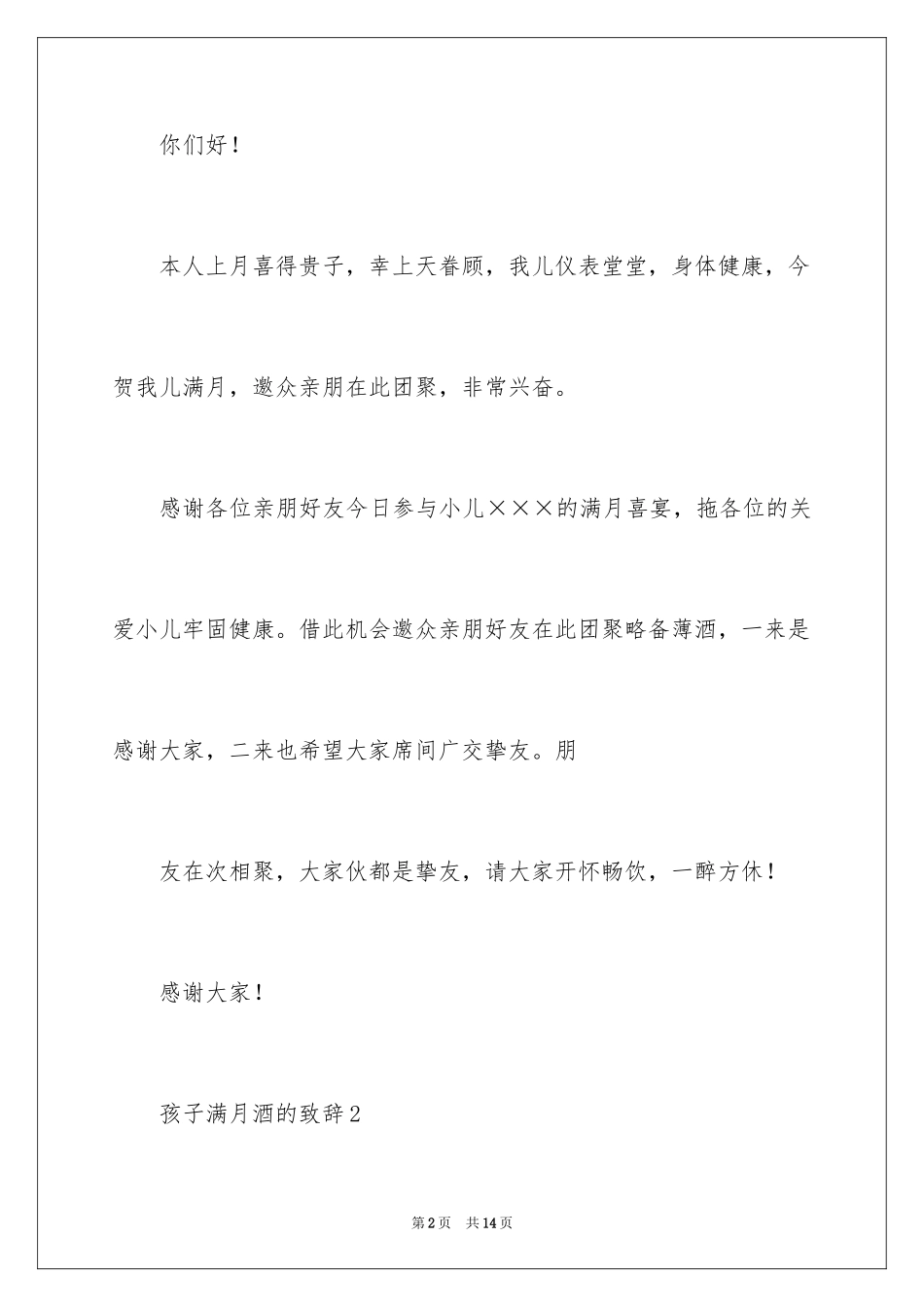 你们好！

本人上月喜得贵子，幸上天眷顾，我儿仪表堂堂，身体健康，今贺我儿满月，邀众亲朋在此团聚，非常兴奋。

感谢各位亲朋好友今日参与小儿×××的满月喜宴，拖各位的关爱小儿牢固健康。借此机会邀众亲朋好友在此团聚略备薄酒，一来是感谢大家，二来也希望大家席间广交挚友。朋

友在次相聚，大家伙都是挚友，请大家开怀畅饮，一醉方休！

感谢大家！

孩子满月酒的致辞2

第2页　共14页